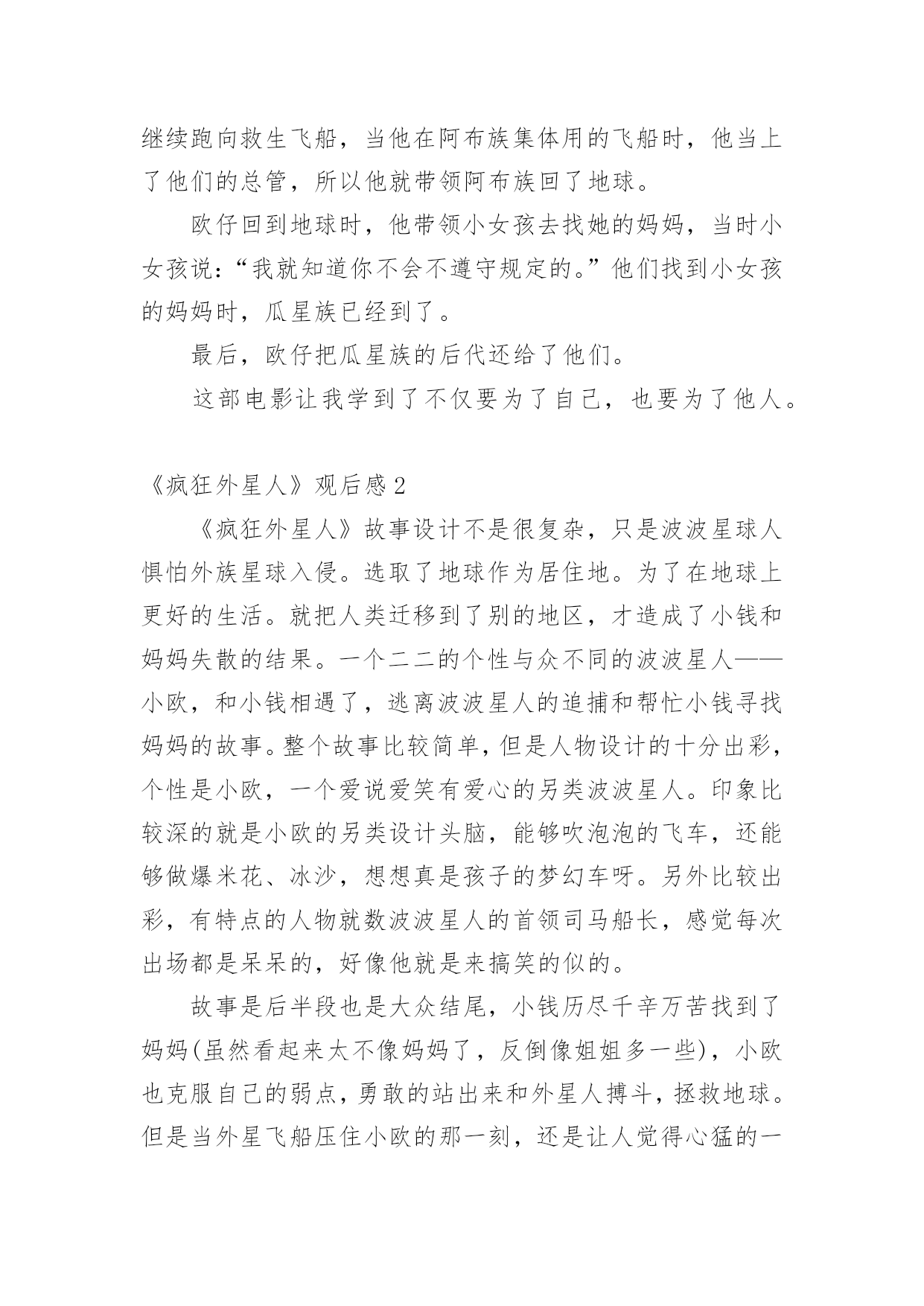 继续跑向救生飞船，当他在阿布族集体用的飞船时，他当上了他们的总管，所以他就带领阿布族回了地球。

欧仔回到地球时，他带领小女孩去找她的妈妈，当时小女孩说：“我就知道你不会不遵守规定的。”他们找到小女孩的妈妈时，瓜星族已经到了。

最后，欧仔把瓜星族的后代还给了他们。

这部电影让我学到了不仅要为了自己，也要为了他人。

《疯狂外星人》观后感2

《疯狂外星人》故事设计不是很复杂，只是波波星球人惧怕外族星球入侵。选取了地球作为居住地。为了在地球上更好的生活。就把人类迁移到了别的地区，才造成了小钱和妈妈失散的结果。一个二二的个性与众不同的波波星人——小欧，和小钱相遇了，逃离波波星人的追捕和帮忙小钱寻找妈妈的故事。整个故事比较简单，但是人物设计的十分出彩，个性是小欧，一个爱说爱笑有爱心的另类波波星人。印象比较深的就是小欧的另类设计头脑，能够吹泡泡的飞车，还能够做爆米花、冰沙，想想真是孩子的梦幻车呀。另外比较出彩，有特点的人物就数波波星人的首领司马船长，感觉每次出场都是呆呆的，好像他就是来搞笑的似的。

故事是后半段也是大众结尾，小钱历尽千辛万苦找到了妈妈(虽然看起来太不像妈妈了，反倒像姐姐多一些)，小欧也克服自己的弱点，勇敢的站出来和外星人搏斗，拯救地球。但是当外星飞船压住小欧的那一刻，还是让人觉得心猛的一